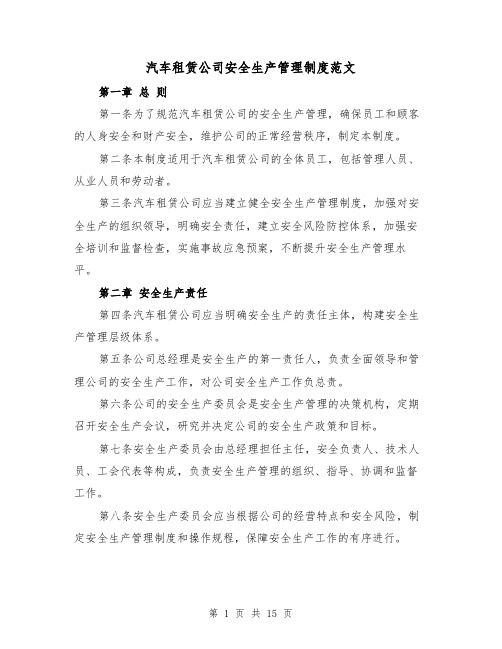 汽车租赁公司安全生产管理制度范文

第一章 总 则

第一条为了规范汽车租赁公司的安全生产管理，确保员工和顾客的人身安全和财产安全，维护公司的正常经营秩序，制定本制度。

第二条本制度适用于汽车租赁公司的全体员工，包括管理人员、从业人员和劳动者。

第三条汽车租赁公司应当建立健全安全生产管理制度，加强对安全生产的组织领导，明确安全责任，建立安全风险防控体系，加强安全培训和监督检查，实施事故应急预案，不断提升安全生产管理水平。

第二章 安全生产责任

第四条汽车租赁公司应当明确安全生产的责任主体，构建安全生产管理层级体系。

第五条公司总经理是安全生产的第一责任人，负责全面领导和管理公司的安全生产工作，对公司安全生产工作负总责。

第六条公司的安全生产委员会是安全生产管理的决策机构，定期召开安全生产会议，研究并决定公司的安全生产政策和目标。

第七条安全生产委员会由总经理担任主任，安全负责人、技术人员、工会代表等构成，负责安全生产管理的组织、指导、协调和监督工作。

第八条安全生产委员会应当根据公司的经营特点和安全风险，制定安全生产管理制度和操作规程，保障安全生产工作的有序进行。

第 1 页 共 15 页